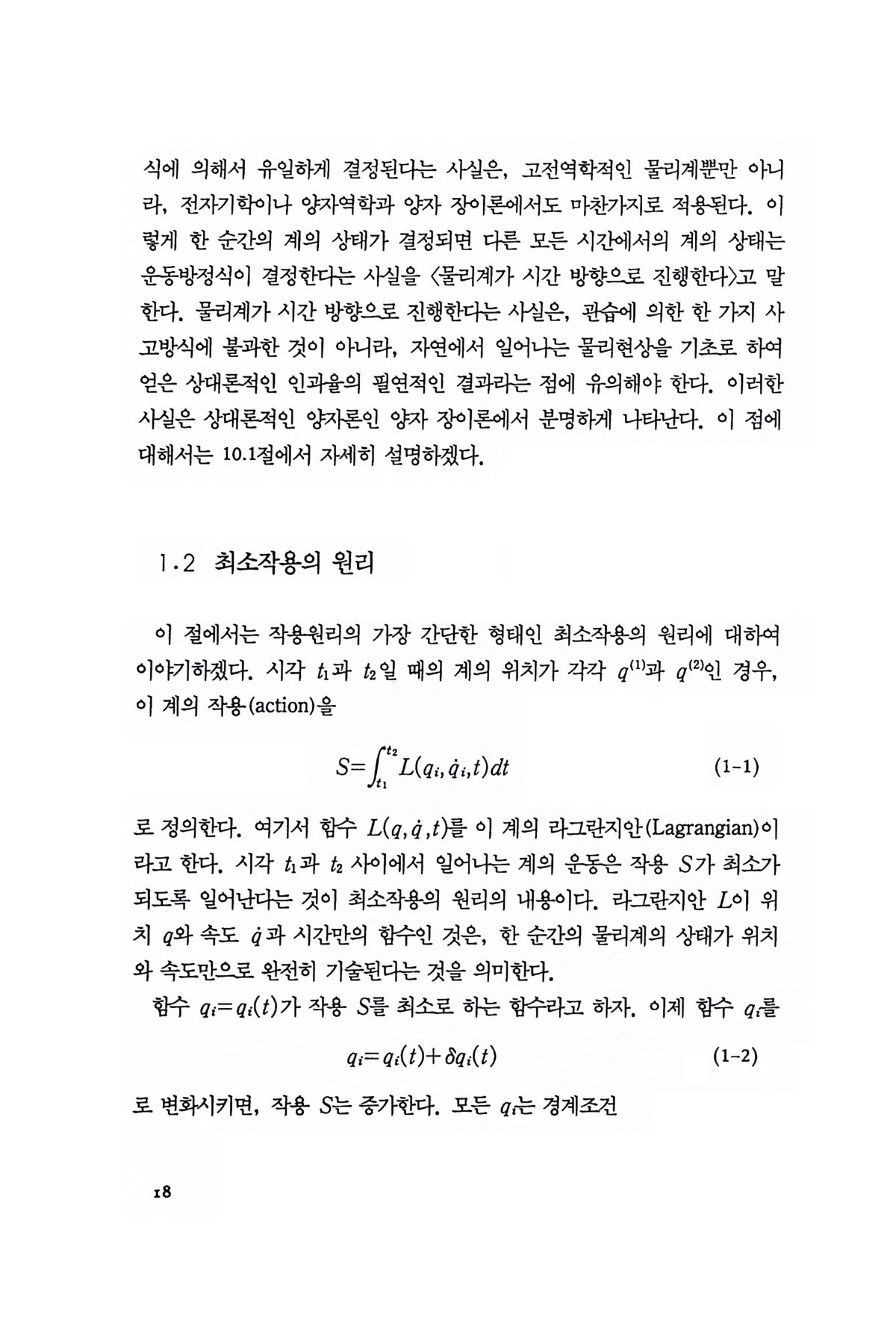 식에 의해서 유일하게 결정된다는 사실은, 고전역학적인 물리계뿐만 아니라, 전자기학이나 양자역학과 양자 장이론에서도 마찬가지로 적용된다. 이렇게 한 순간의 계의 상태가 결정되면 다른 모든 시간에서의 계의 상태는 운동방정식이 결정한다는 사실을 〈물리계가 시간 방향으로 진행한다〉고 말한다. 물리계가 시간 방향으로 진행한다는 사실은, 관습에 의한 한 가지 사고방식에 불과한 것이 아니라, 자연에서 일어나는 물리현상을 기초로 하여 얻은 상대론적인 인과율의 필연적인 결과라는 점에 유의해야 한다. 이러한 사실은 상대론적인 양자론인 양자 장이론에서 분명하게 나타난다. 이 점에 대해서는 10.1절에서 자세히 설명하겠다.

1·2 최소작용의 원리

이 절에서는 작용원리의 가장 간단한 형태인 최소작용의 원리에 대하여 이야기하겠다. 시각 $t_1$과 $t_2$일 때의 계의 위치가 각각 $q^{(1)}$과 $q^{(2)}$인 경우, 이 계의 작용(action)을

$S=\int_{t_1}^{t_2} L(q_i, \dot{q}_i, t)dt$ (1-1)

로 정의한다. 여기서 함수 $L(q, \dot{q}, t)$를 이 계의 라그란지안(Lagrangian)이라고 한다. 시각 $t_1$과 $t_2$ 사이에서 일어나는 계의 운동은 작용 $S$가 최소가 되도록 일어난다는 것이 최소작용의 원리의 내용이다. 라그란지안 $L$이 위치 $q$와 속도 $\dot{q}$과 시간만의 함수인 것은, 한 순간의 물리계의 상태가 위치와 속도만으로 완전히 기술된다는 것을 의미한다.

함수 $q_i=q_i(t)$가 작용 $S$를 최소로 하는 함수라고 하자. 이제 함수 $q_i$를

$q_i=q_i(t)+\delta q_i(t)$ (1-2)

로 변화시키면, 작용 $S$는 증가한다. 모든 $q_i$는 경계조건

18